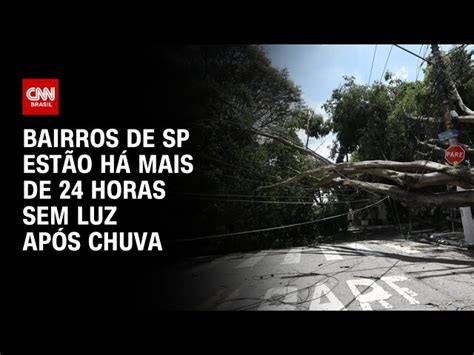 CNN
BRASIL

BAIRROS DE SP ESTÃO HÁ MAIS DE 24 HORAS SEM LUZ APÓS CHUVA

PARE

PARE